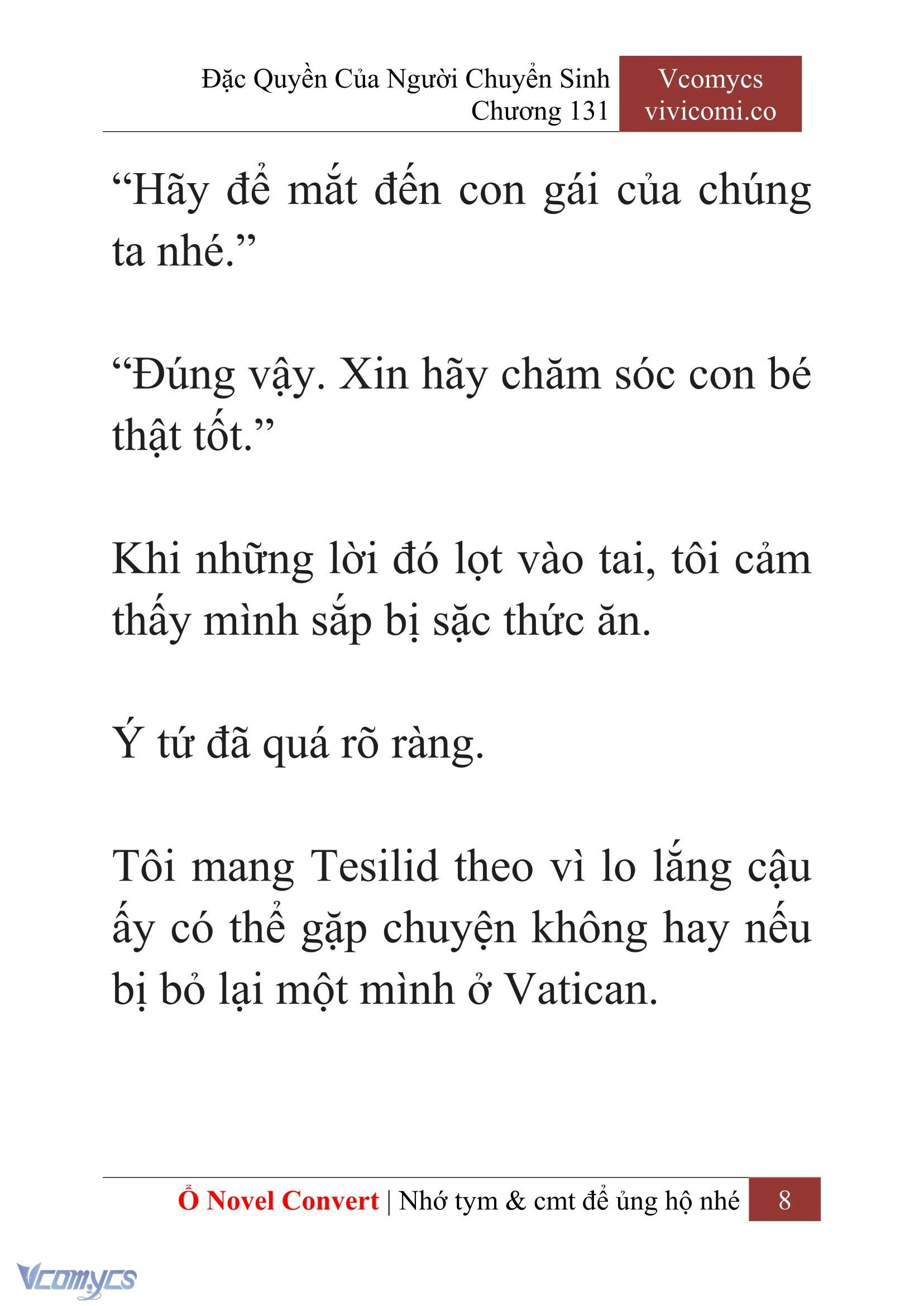 Đặc Quyền Của Người Chuyển Sinh
Chương 131

Vcomycs
vivicomi.co

“Hãy để mắt đến con gái của chúng ta nhé.”

“Đúng vậy. Xin hãy chăm sóc con bé thật tốt.”

Khi những lời đó lọt vào tai, tôi cảm thấy mình sắp bị sặc thức ăn.

Ý tứ đã quá rõ ràng.

Tôi mang Tesilid theo vì lo lắng cậu ấy có thể gặp chuyện không hay nếu bị bỏ lại một mình ở Vatican.

Ổ Novel Convert | Nhớ tym & cmt để ủng hộ nhé 8

Vcomycs